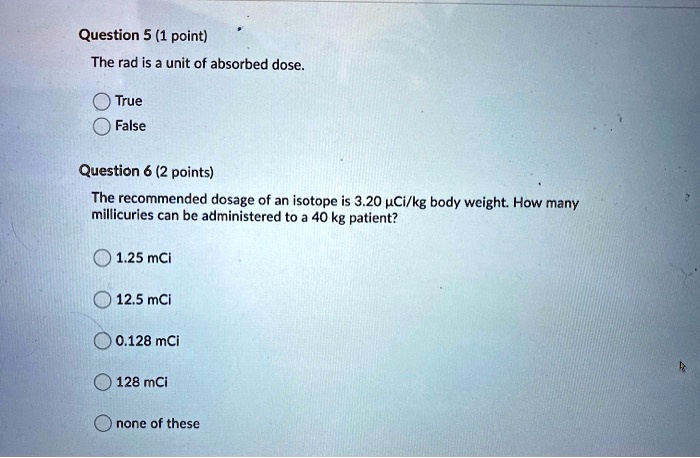 Question 5 (1 point)

The rad is a unit of absorbed dose.

True

False

Question 6 (2 points)

The recommended dosage of an isotope is 3.20 μCi/kg body weight. How many millicuries can be administered to a 40 kg patient?

1.25 mCi

12.5 mCi

0.128 mCi

128 mCi

none of these